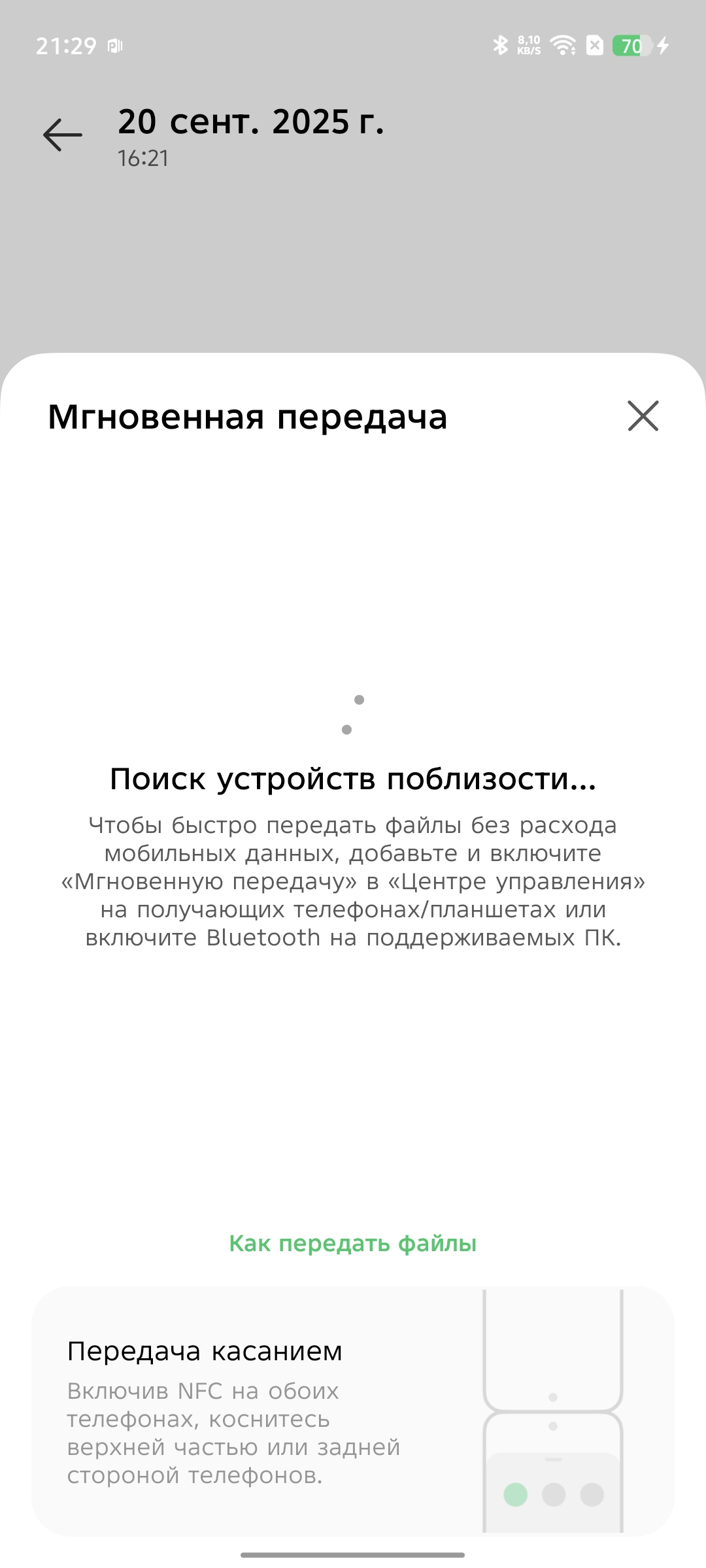 21:29

8,10 KB/S 70

20 сент. 2025 г.
16:21

Мгновенная передача

Поиск устройств поблизости...

Чтобы быстро передать файлы без расхода мобильных данных, добавьте и включите «Мгновенную передачу» в «Центре управления» на получающих телефонах/планшетах или включите Bluetooth на поддерживаемых ПК.

Как передать файлы

Передача касанием

Включив NFC на обоих телефонах, коснитесь верхней частью или задней стороной телефонов.